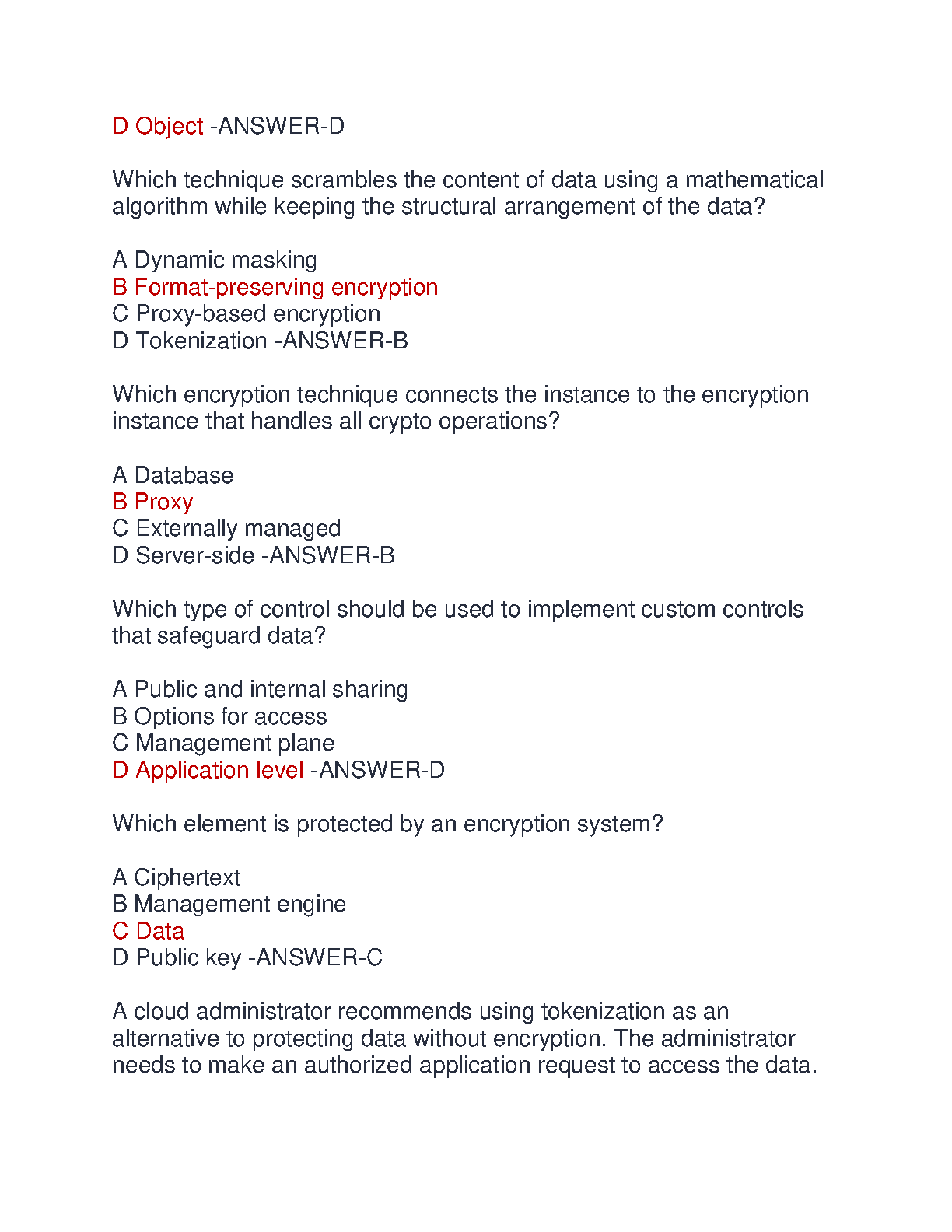 D Object -ANSWER-D

Which technique scrambles the content of data using a mathematical algorithm while keeping the structural arrangement of the data?

A Dynamic masking
B Format-preserving encryption
C Proxy-based encryption
D Tokenization -ANSWER-B

Which encryption technique connects the instance to the encryption instance that handles all crypto operations?

A Database
B Proxy
C Externally managed
D Server-side -ANSWER-B

Which type of control should be used to implement custom controls that safeguard data?

A Public and internal sharing
B Options for access
C Management plane
D Application level -ANSWER-D

Which element is protected by an encryption system?

A Ciphertext
B Management engine
C Data
D Public key -ANSWER-C

A cloud administrator recommends using tokenization as an alternative to protecting data without encryption. The administrator needs to make an authorized application request to access the data.